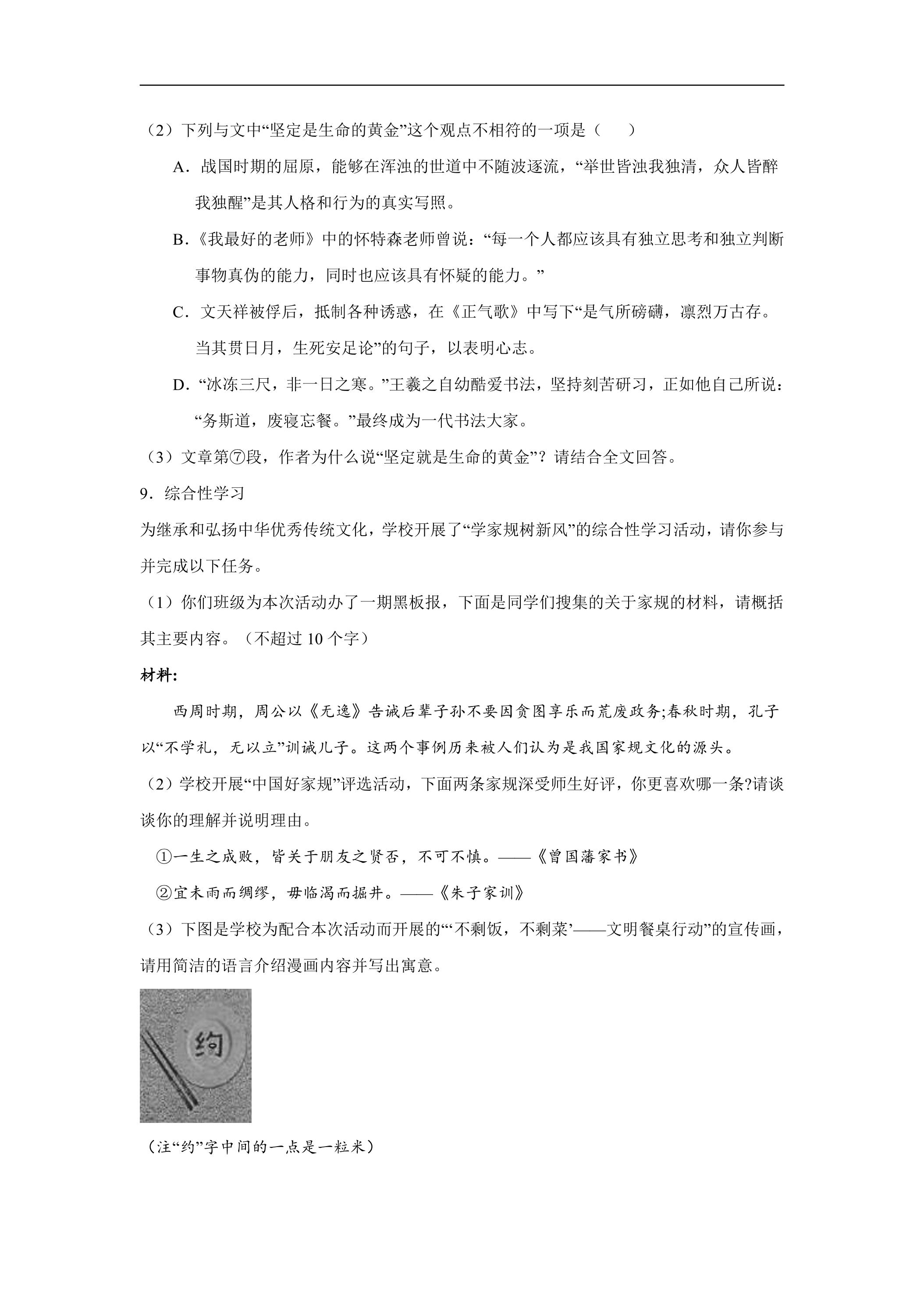 （2）下列与文中“坚定是生命的黄金”这个观点不相符的一项是（　　）

A．战国时期的屈原，能够在浑浊的世道中不随波逐流，“举世皆浊我独清，众人皆醉我独醒”是其人格和行为的真实写照。

B.《我最好的老师》中的怀特森老师曾说：“每一个人都应该具有独立思考和独立判断事物真伪的能力，同时也应该具有怀疑的能力。”

C．文天祥被俘后，抵制各种诱惑，在《正气歌》中写下“是气所磅礴，凛烈万古存。当其贯日月，生死安足论”的句子，以表明心志。

D．“冰冻三尺，非一日之寒。”王羲之自幼酷爱书法，坚持刻苦研习，正如他自己所说：“务斯道，废寝忘餐。”最终成为一代书法大家。

（3）文章第⑦段，作者为什么说“坚定就是生命的黄金”？请结合全文回答。

9．综合性学习

为继承和弘扬中华优秀传统文化，学校开展了“学家规树新风”的综合性学习活动，请你参与并完成以下任务。

（1）你们班级为本次活动办了一期黑板报，下面是同学们搜集的关于家规的材料，请概括其主要内容。（不超过10个字）

材料:

西周时期，周公以《无逸》告诫后辈子孙不要因贪图享乐而荒废政务;春秋时期，孔子以“不学礼，无以立”训诫儿子。这两个事例历来被人们认为是我国家规文化的源头。

（2）学校开展“中国好家规”评选活动，下面两条家规深受师生好评，你更喜欢哪一条?请谈谈你的理解并说明理由。

①一生之成败，皆关于朋友之贤否，不可不慎。——《曾国藩家书》

②宜未雨而绸缪，毋临渴而掘井。——《朱子家训》

（3）下图是学校为配合本次活动而开展的“‘不剩饭，不剩菜’——文明餐桌行动”的宣传画，请用简洁的语言介绍漫画内容并写出寓意。

约

（注“约”字中间的一点是一粒米）